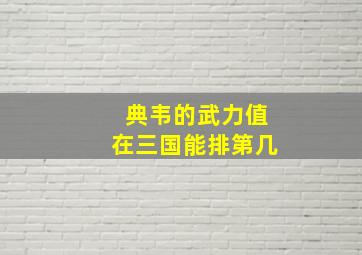 典韦的武力值
在三国能排第几